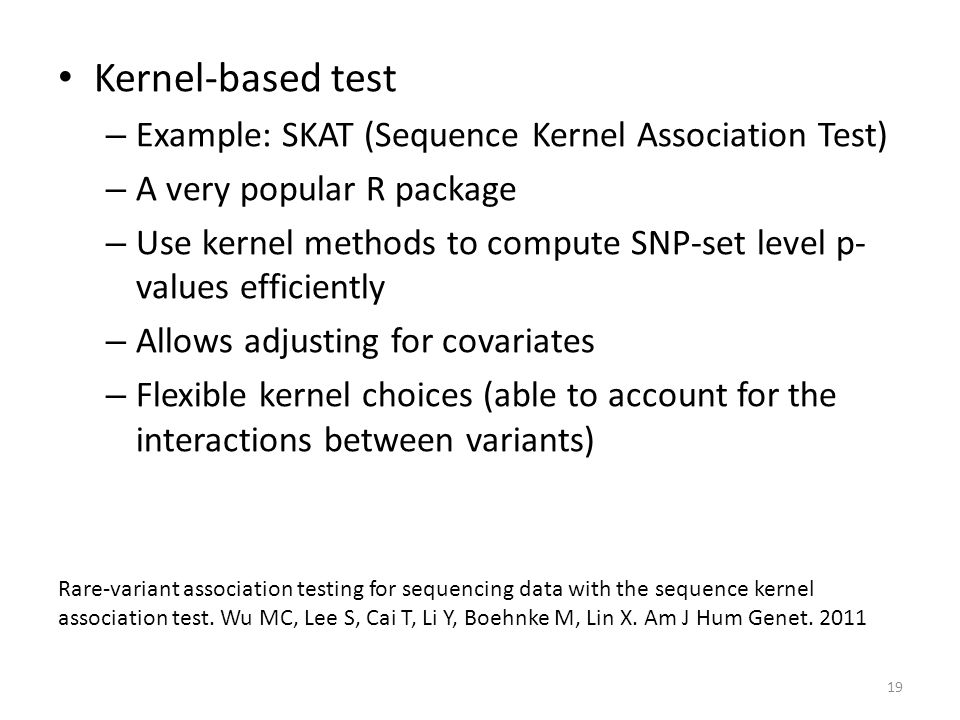 • Kernel-based test
– Example: SKAT (Sequence Kernel Association Test)
– A very popular R package
– Use kernel methods to compute SNP-set level p-values efficiently
– Allows adjusting for covariates
– Flexible kernel choices (able to account for the interactions between variants)

Rare-variant association testing for sequencing data with the sequence kernel association test. Wu MC, Lee S, Cai T, Li Y, Boehnke M, Lin X. Am J Hum Genet. 2011

19